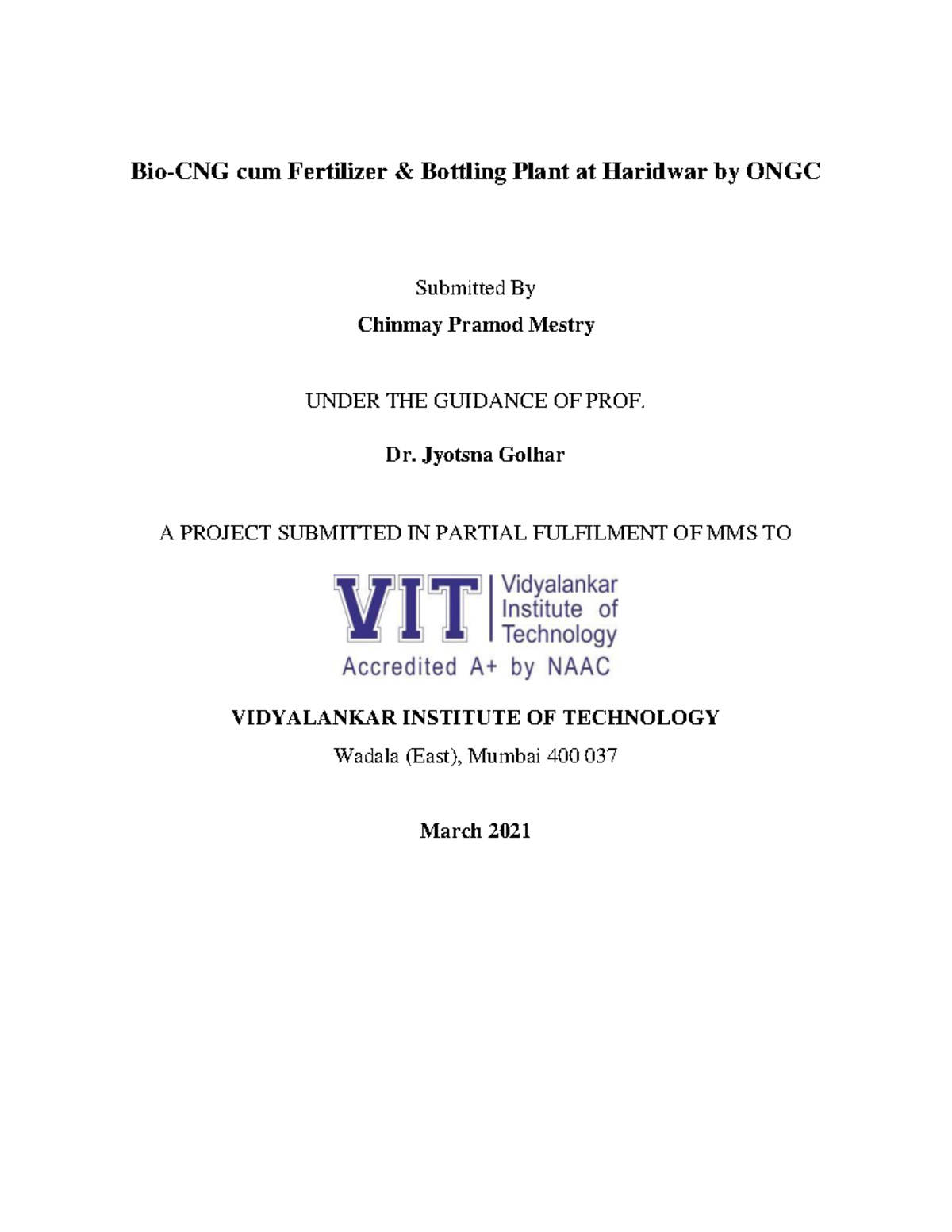 Bio-CNG cum Fertilizer & Bottling Plant at Haridwar by ONGC

Submitted By

Chinmay Pramod Mestry

UNDER THE GUIDANCE OF PROF.

Dr. Jyotsna Golhar

A PROJECT SUBMITTED IN PARTIAL FULFILMENT OF MMS TO

VIT Vidyalankar Institute of Technology
Accredited A+ by NAAC

VIDYALANKAR INSTITUTE OF TECHNOLOGY

Wadala (East), Mumbai 400 037

March 2021